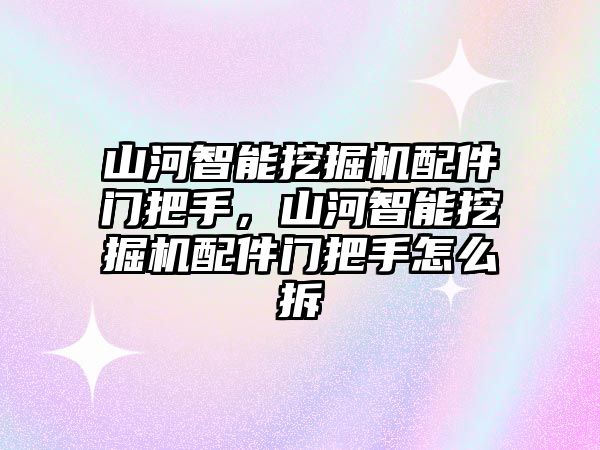 山河智能挖掘机配件门把手，山河智能挖掘机配件门把手怎么拆